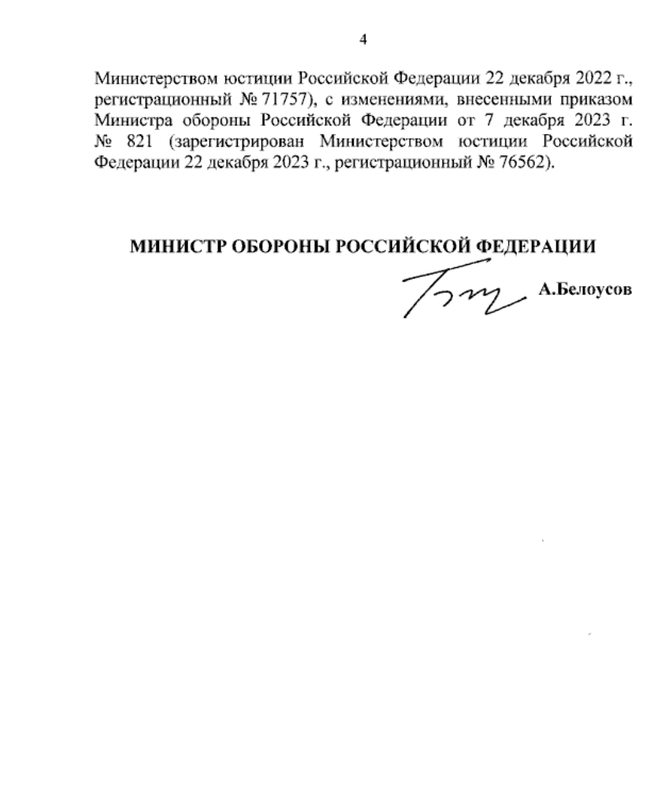 4

Министерством юстиции Российской Федерации 22 декабря 2022 г., регистрационный № 71757), с изменениями, внесенными приказом Министра обороны Российской Федерации от 7 декабря 2023 г. № 821 (зарегистрирован Министерством юстиции Российской Федерации 22 декабря 2023 г., регистрационный № 76562).

МИНИСТР ОБОРОНЫ РОССИЙСКОЙ ФЕДЕРАЦИИ

А.Белоусов